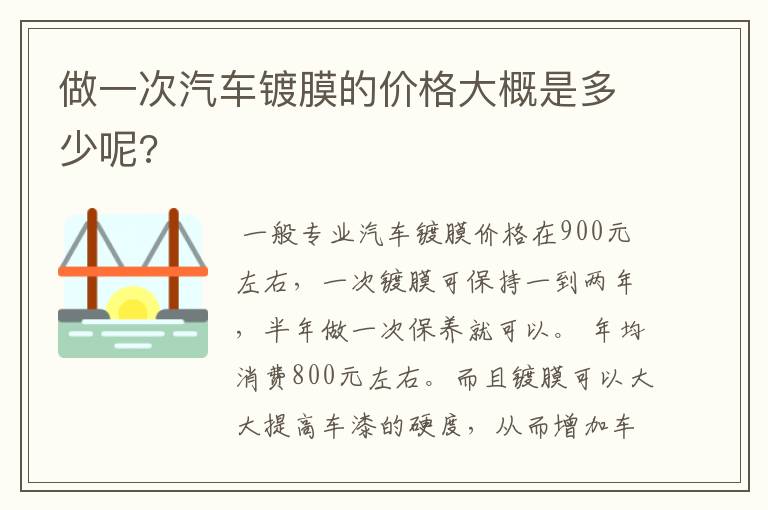 做一次汽车镀膜的价格大概是多少呢?

一般专业汽车镀膜价格在900元左右，一次镀膜可保持一到两年，半年做一次保养就可以。年均消费800元左右。而且镀膜可以大大提高车漆的硬度，从而增加车